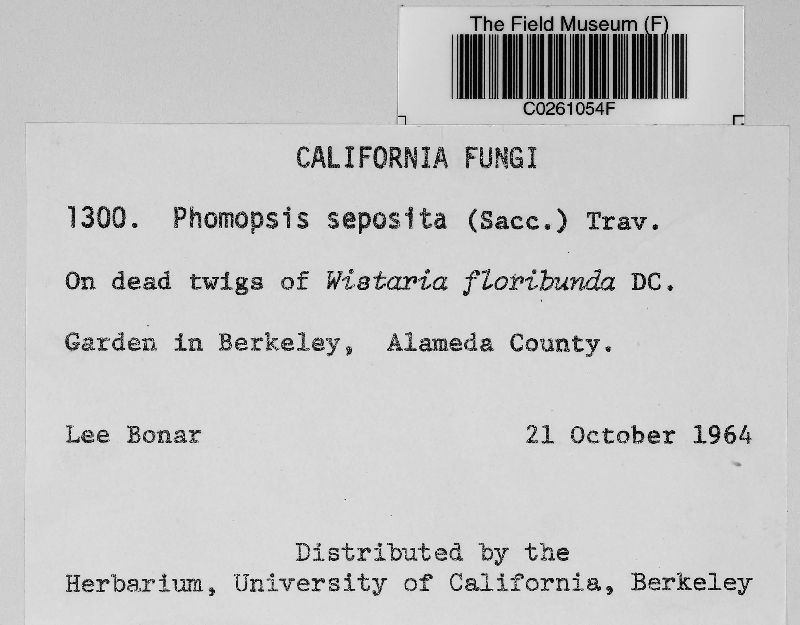 The Field Museum (F)
C0261054F

CALIFORNIA FUNGI

1300. Phomopsis seposita (Sacc.) Trav.

On dead twigs of Wistaria floribunda DC.

Garden in Berkeley, Alameda County.

Lee Bonar 21 October 1964

Distributed by the
Herbarium, University of California, Berkeley